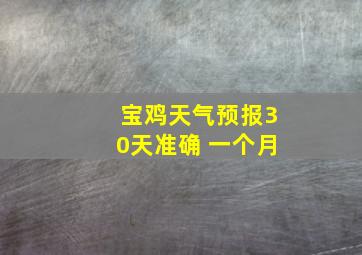 宝鸡天气预报30天准确 一个月